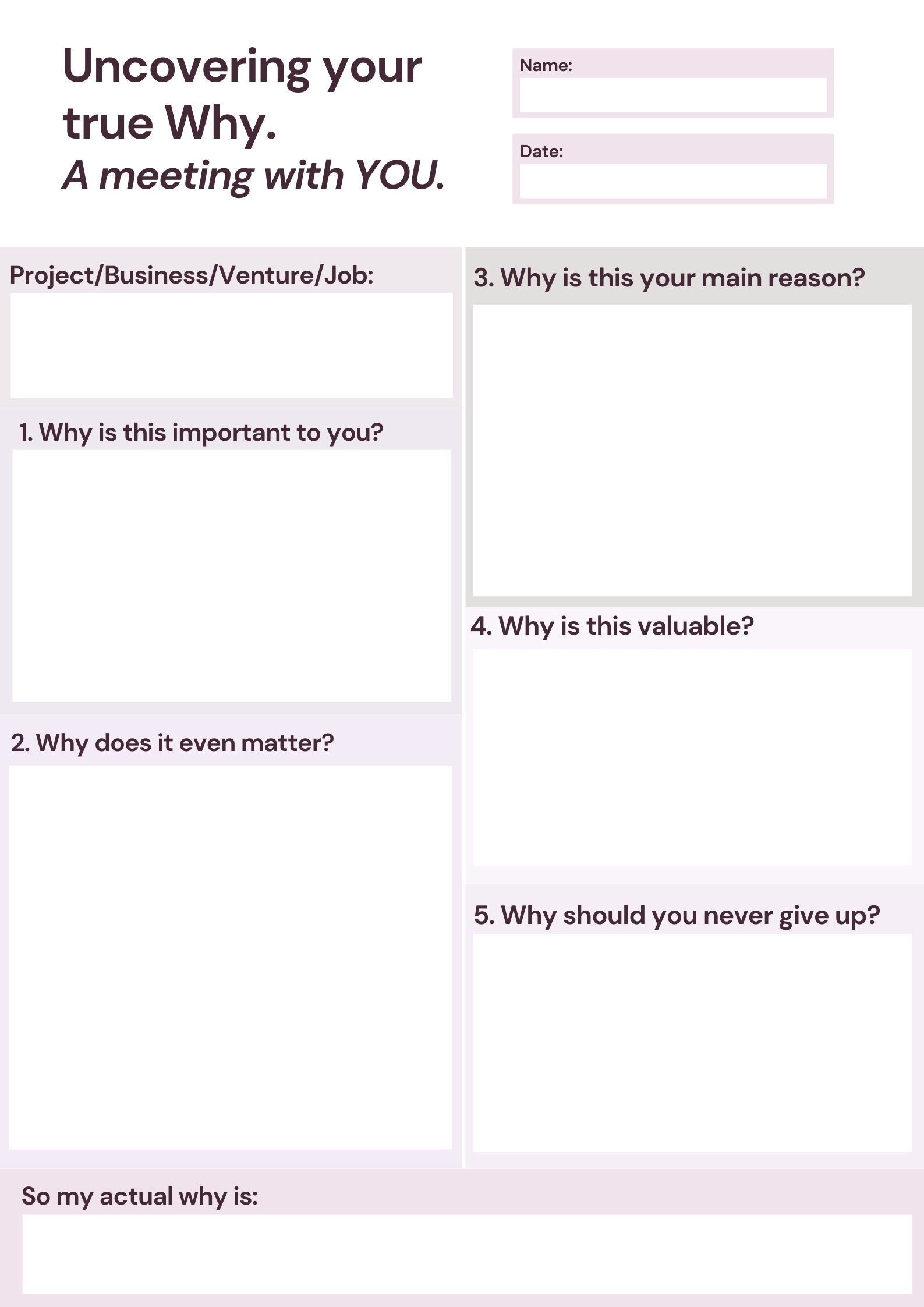 Uncovering your true Why.
A meeting with YOU.

Name:

Date:

Project/Business/Venture/Job:

1. Why is this important to you?

2. Why does it even matter?

3. Why is this your main reason?

4. Why is this valuable?

5. Why should you never give up?

So my actual why is: